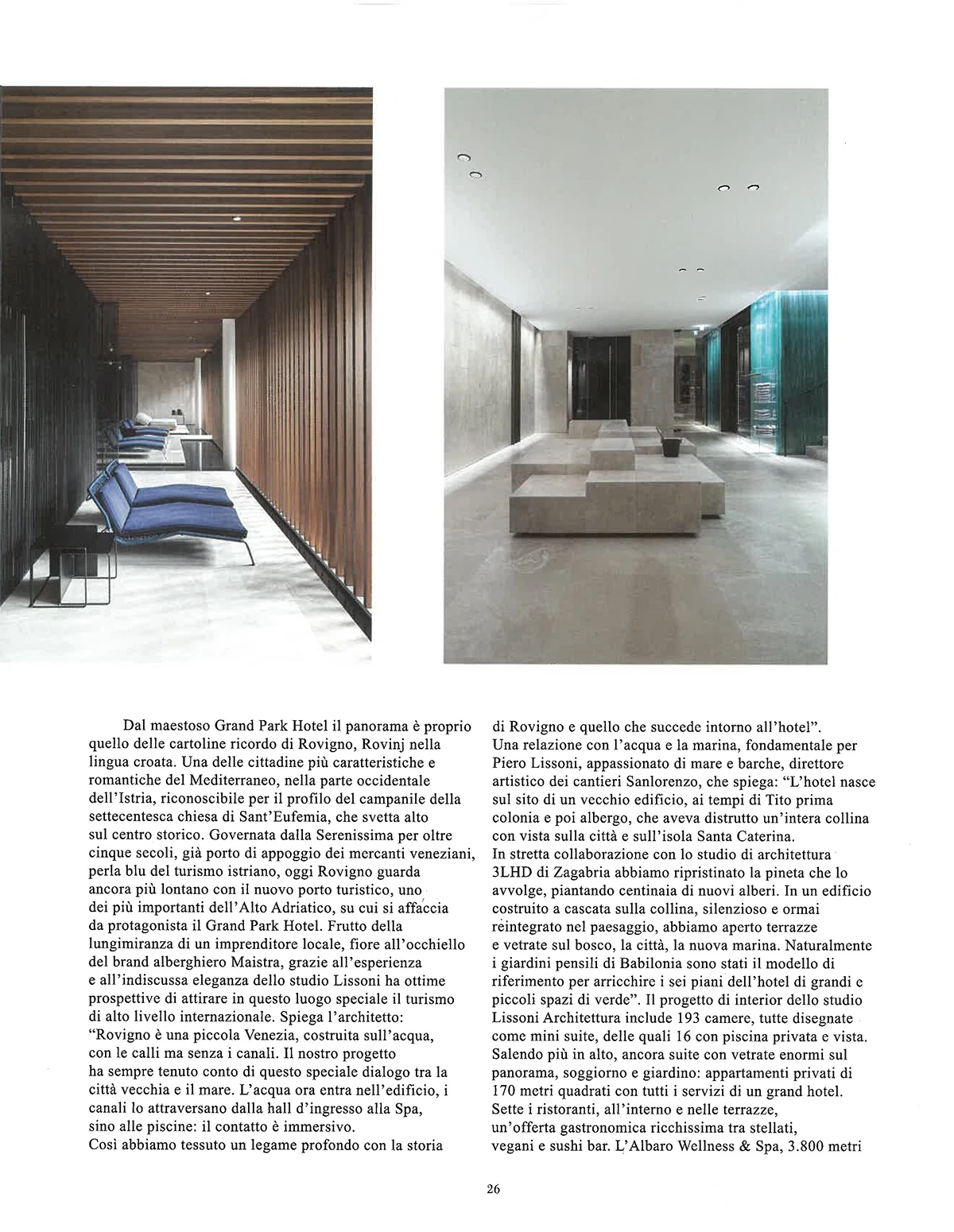 Dal maestoso Grand Park Hotel il panorama è proprio quello delle cartoline ricordo di Rovigno, Rovinj nella lingua croata. Una delle cittadine più caratteristiche e romantiche del Mediterraneo, nella parte occidentale dell'Istria, riconoscibile per il profilo del campanile della settecentesca chiesa di Sant'Eufemia, che svetta alto sul centro storico. Governata dalla Serenissima per oltre cinque secoli, già porto di appoggio dei mercanti veneziani, perla blu del turismo istriano, oggi Rovigno guarda ancora più lontano con il nuovo porto turistico, uno dei più importanti dell'Alto Adriatico, su cui si affaccia da protagonista il Grand Park Hotel. Frutto della lungimiranza di un imprenditore locale, fiore all'occhiello del brand alberghiero Maistra, grazie all'esperienza e all'indiscussa eleganza dello studio Lissoni ha ottime prospettive di attirare in questo luogo speciale il turismo di alto livello internazionale. Spiega l'architetto: "Rovigno è una piccola Venezia, costruita sull'acqua, con le calli ma senza i canali. Il nostro progetto ha sempre tenuto conto di questo speciale dialogo tra la città vecchia e il mare. L'acqua ora entra nell'edificio, i canali lo attraversano dalla hall d'ingresso alla Spa, sino alle piscine: il contatto è immersivo.
Così abbiamo tessuto un legame profondo con la storia di Rovigno e quello che succede intorno all'hotel".
Una relazione con l'acqua e la marina, fondamentale per Piero Lissoni, appassionato di mare e barche, direttore artistico dei cantieri Sanlorenzo, che spiega: "L'hotel nasce sul sito di un vecchio edificio, ai tempi di Tito prima colonia e poi albergo, che aveva distrutto un'intera collina con vista sulla città e sull'isola Santa Caterina.
In stretta collaborazione con lo studio di architettura 3LHD di Zagabria abbiamo ripristinato la pineta che lo avvolge, piantando centinaia di nuovi alberi. In un edificio costruito a cascata sulla collina, silenzioso e ormai reintegrato nel paesaggio, abbiamo aperto terrazze e vetrate sul bosco, la città, la nuova marina. Naturalmente i giardini pensili di Babilonia sono stati il modello di riferimento per arricchire i sei piani dell'hotel di grandi e piccoli spazi di verde". Il progetto di interior dello studio Lissoni Architettura include 193 camere, tutte disegnate come mini suite, delle quali 16 con piscina privata e vista. Salendo più in alto, ancora suite con vetrate enormi sul panorama, soggiorno e giardino: appartamenti privati di 170 metri quadrati con tutti i servizi di un grand hotel. Sette i ristoranti, all'interno e nelle terrazze, un'offerta gastronomica ricchissima tra stellati, vegani e sushi bar. L'Albaro Wellness & Spa, 3.800 metri

26